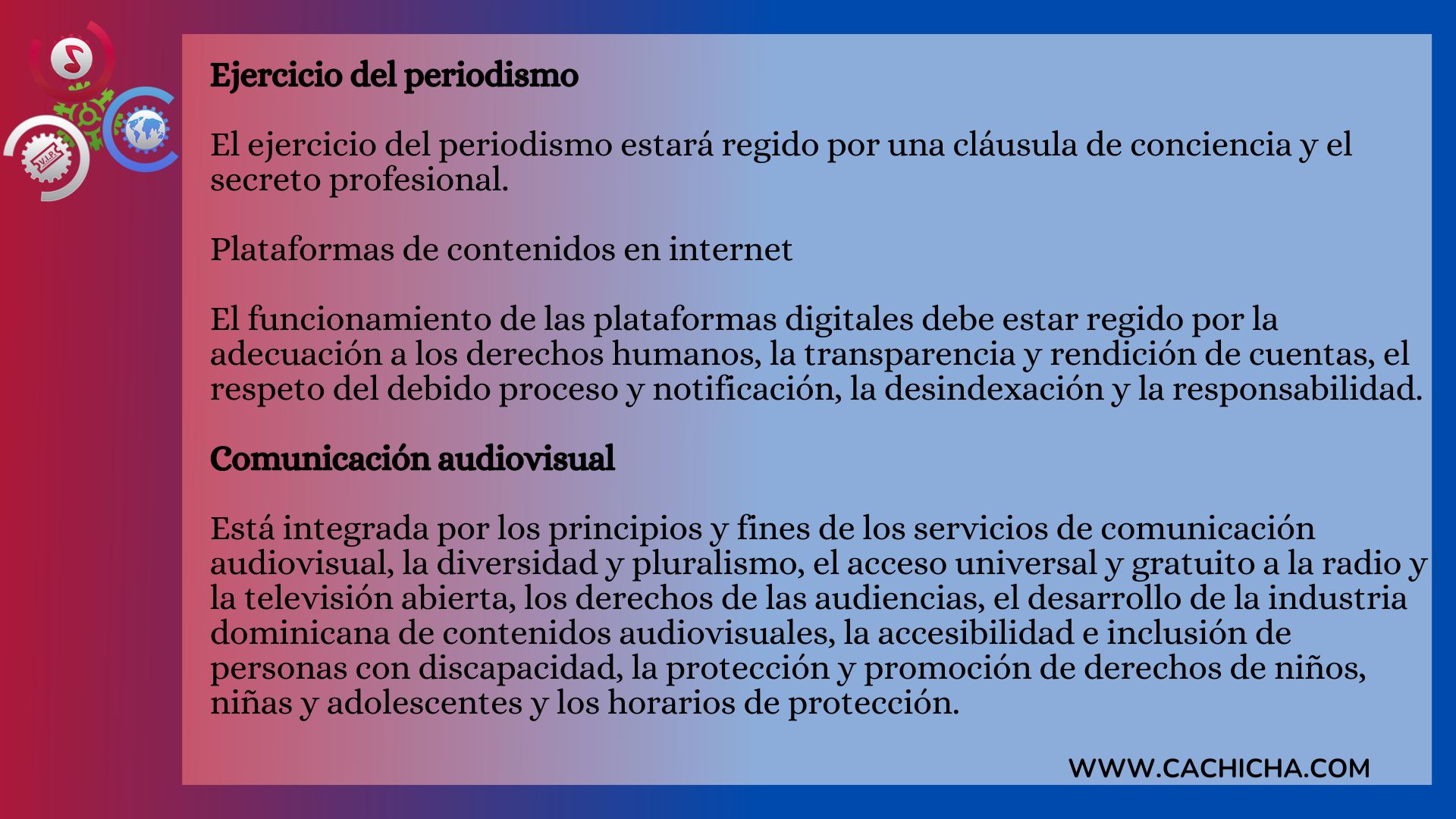 Ejercicio del periodismo

El ejercicio del periodismo estará regido por una cláusula de conciencia y el secreto profesional.

Plataformas de contenidos en internet

El funcionamiento de las plataformas digitales debe estar regido por la adecuación a los derechos humanos, la transparencia y rendición de cuentas, el respeto del debido proceso y notificación, la desindexación y la responsabilidad.

Comunicación audiovisual

Está integrada por los principios y fines de los servicios de comunicación audiovisual, la diversidad y pluralismo, el acceso universal y gratuito a la radio y la televisión abierta, los derechos de las audiencias, el desarrollo de la industria dominicana de contenidos audiovisuales, la accesibilidad e inclusión de personas con discapacidad, la protección y promoción de derechos de niños, niñas y adolescentes y los horarios de protección.

WWW.CACHICHA.COM